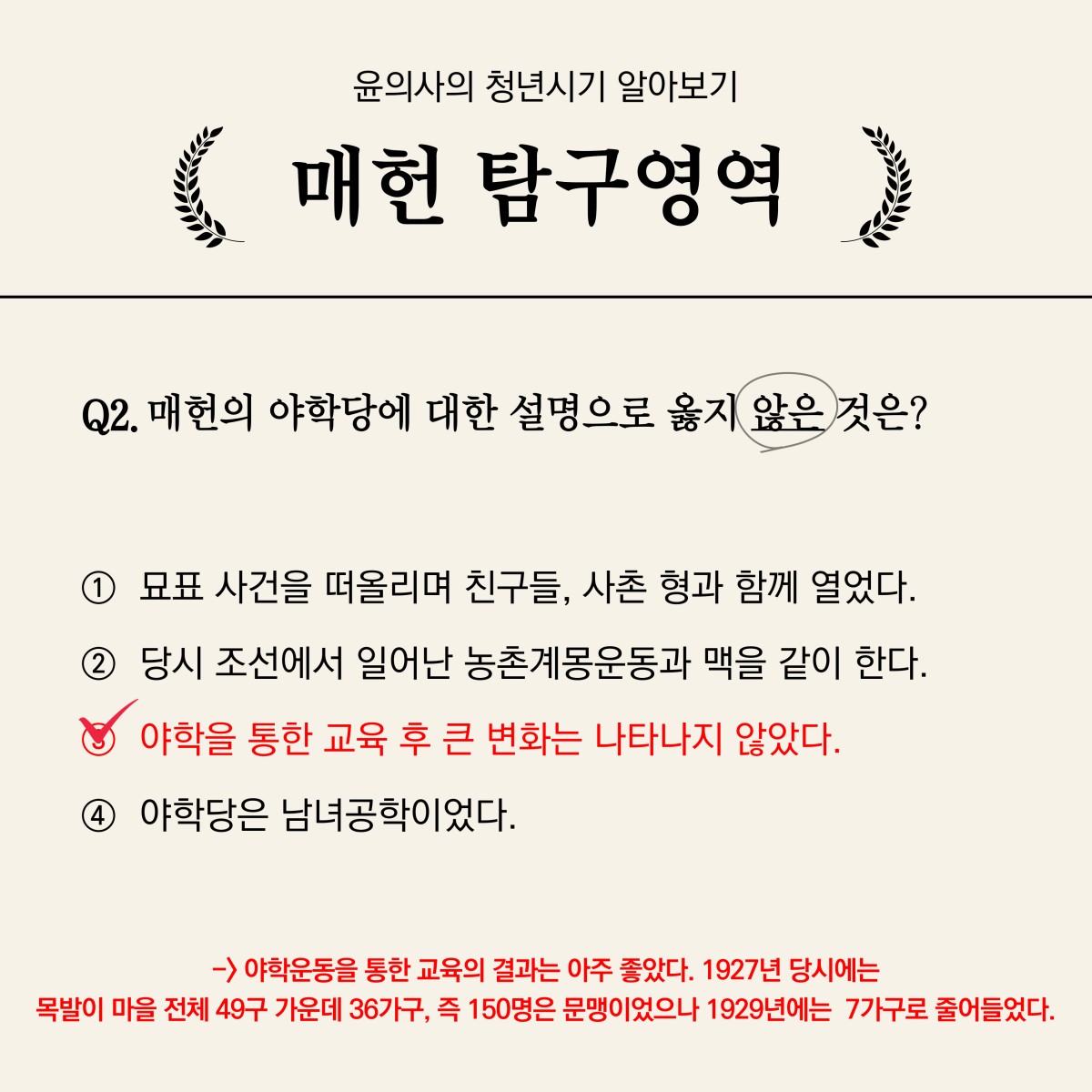 윤의사의 청년시기 알아보기

매헌 탐구영역

Q2. 매헌의 야학당에 대한 설명으로 옳지 않은 것은?

① 묘표 사건을 떠올리며 친구들, 사촌 형과 함께 열었다.

② 당시 조선에서 일어난 농촌계몽운동과 맥을 같이 한다.

③ 야학을 통한 교육 후 큰 변화는 나타나지 않았다.

④ 야학당은 남녀공학이었다.

-> 야학운동을 통한 교육의 결과는 아주 좋았다. 1927년 당시에는 목발이 마을 전체 49구 가운데 36가구, 즉 150명은 문맹이었으나 1929년에는 7가구로 줄어들었다.